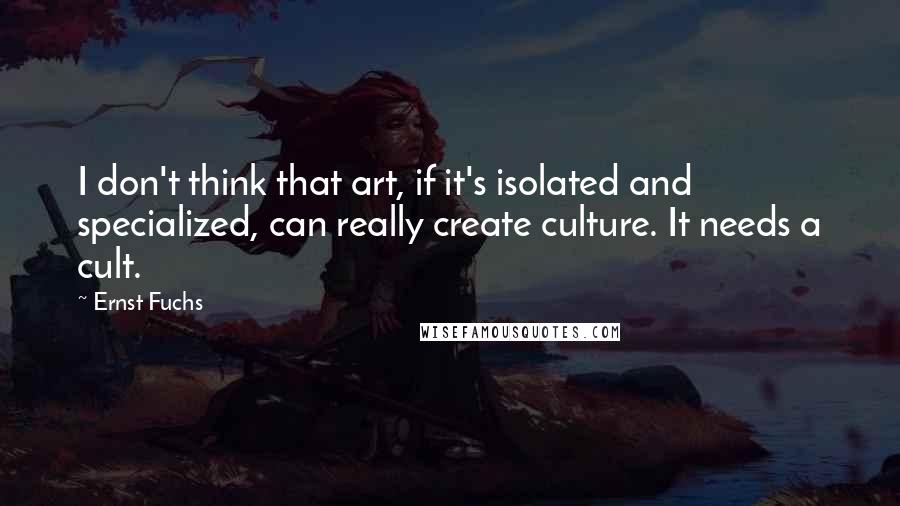 I don't think that art, if it's isolated and specialized, can really create culture. It needs a cult.

~ Ernst Fuchs

WISEFAMOUSQUOTES.COM